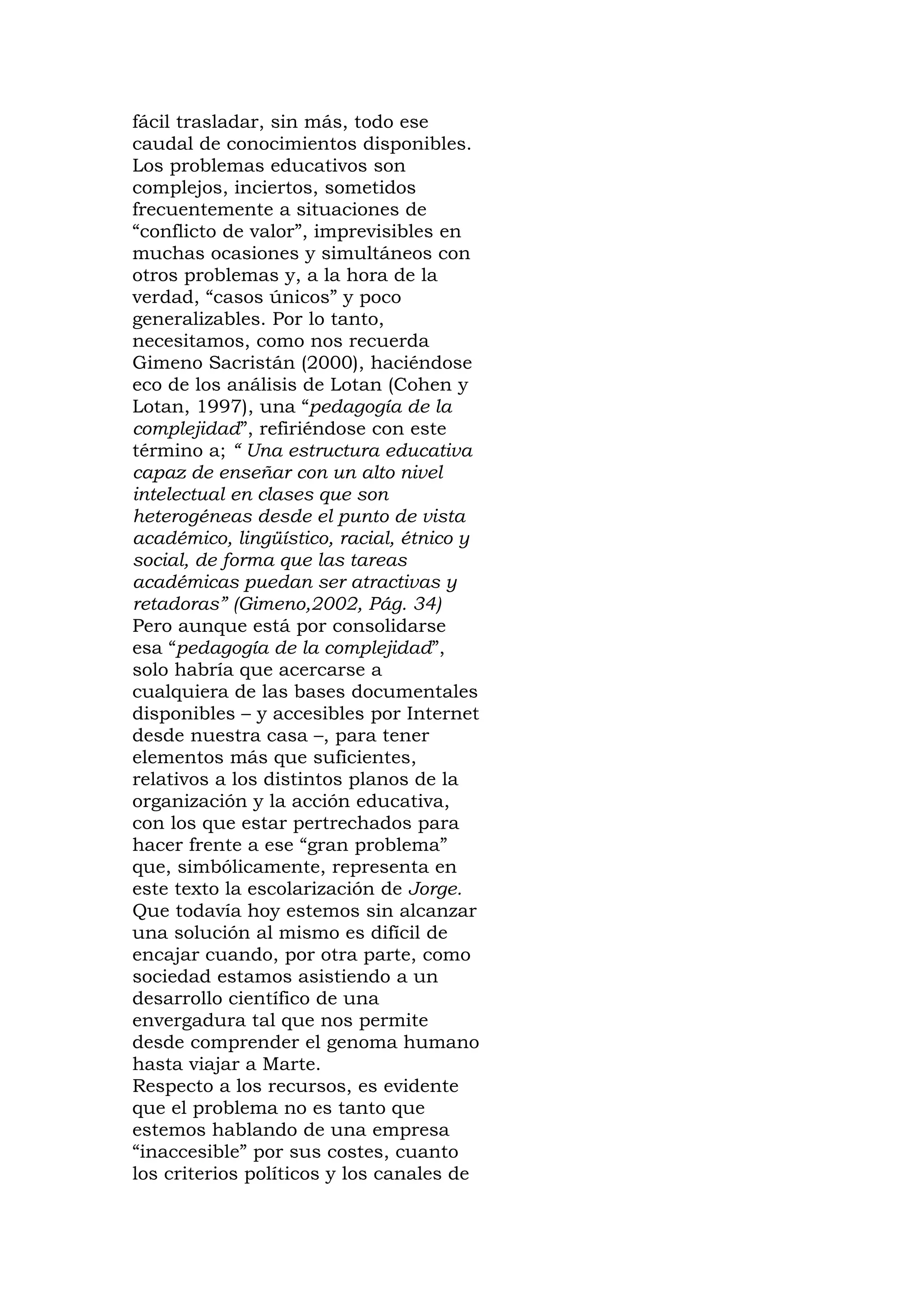 fácil trasladar, sin más, todo ese caudal de conocimientos disponibles. Los problemas educativos son complejos, inciertos, sometidos frecuentemente a situaciones de “conflicto de valor”, imprevisibles en muchas ocasiones y simultáneos con otros problemas y, a la hora de la verdad, “casos únicos” y poco generalizables. Por lo tanto, necesitamos, como nos recuerda Gimeno Sacristán (2000), haciéndose eco de los análisis de Lotan (Cohen y Lotan, 1997), una “pedagogía de la complejidad”, refiriéndose con este término a; “ Una estructura educativa capaz de enseñar con un alto nivel intelectual en clases que son heterogéneas desde el punto de vista académico, lingüístico, racial, étnico y social, de forma que las tareas académicas puedan ser atractivas y retadoras” (Gimeno,2002, Pág. 34)
Pero aunque está por consolidarse esa “pedagogía de la complejidad”, solo habría que acercarse a cualquiera de las bases documentales disponibles – y accesibles por Internet desde nuestra casa –, para tener elementos más que suficientes, relativos a los distintos planos de la organización y la acción educativa, con los que estar pertrechados para hacer frente a ese “gran problema” que, simbólicamente, representa en este texto la escolarización de Jorge. Que todavía hoy estemos sin alcanzar una solución al mismo es difícil de encajar cuando, por otra parte, como sociedad estamos asistiendo a un desarrollo científico de una envergadura tal que nos permite desde comprender el genoma humano hasta viajar a Marte.
Respecto a los recursos, es evidente que el problema no es tanto que estemos hablando de una empresa “inaccesible” por sus costes, cuanto los criterios políticos y los canales de